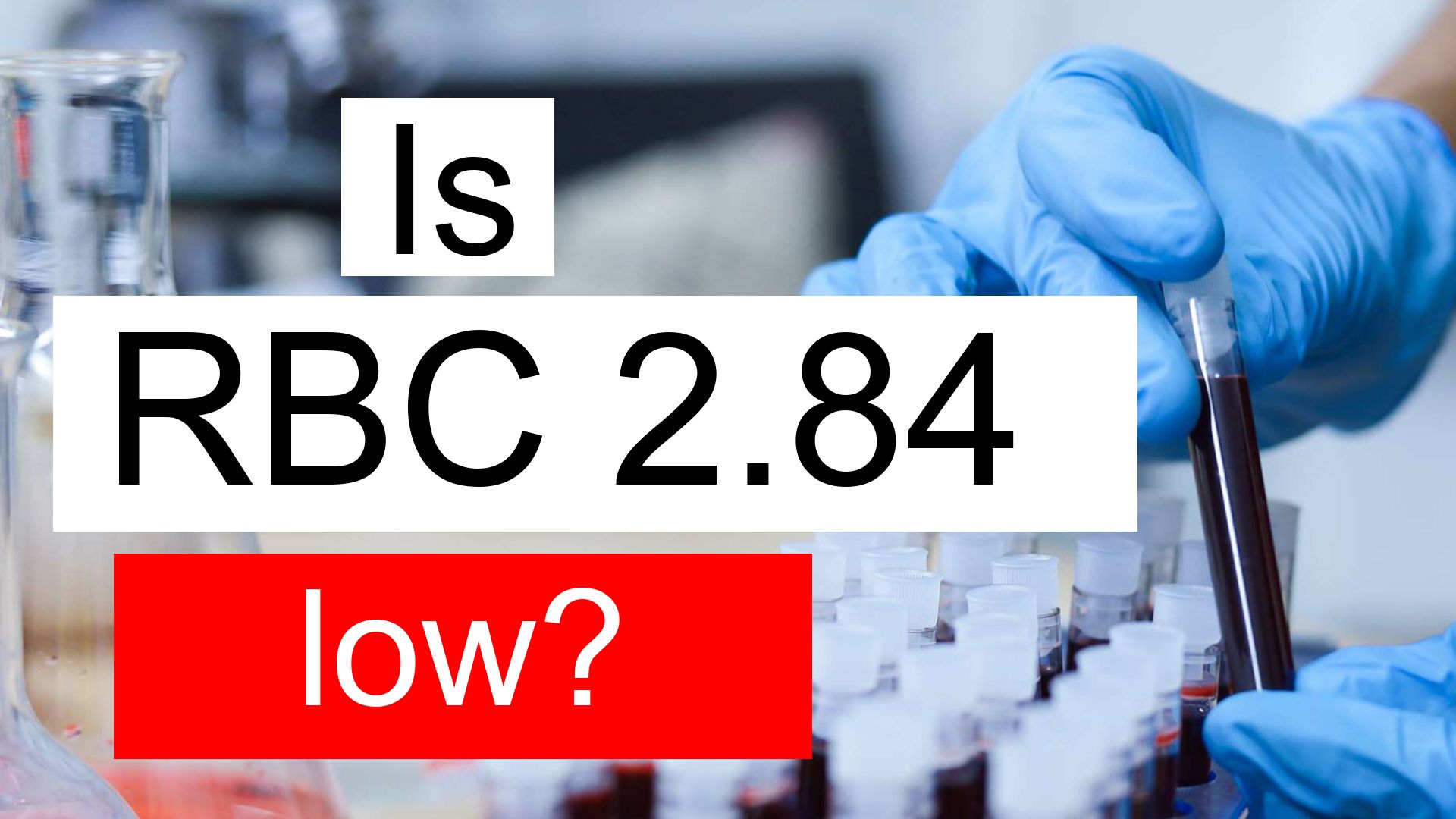 Is

RBC 2.84

low?